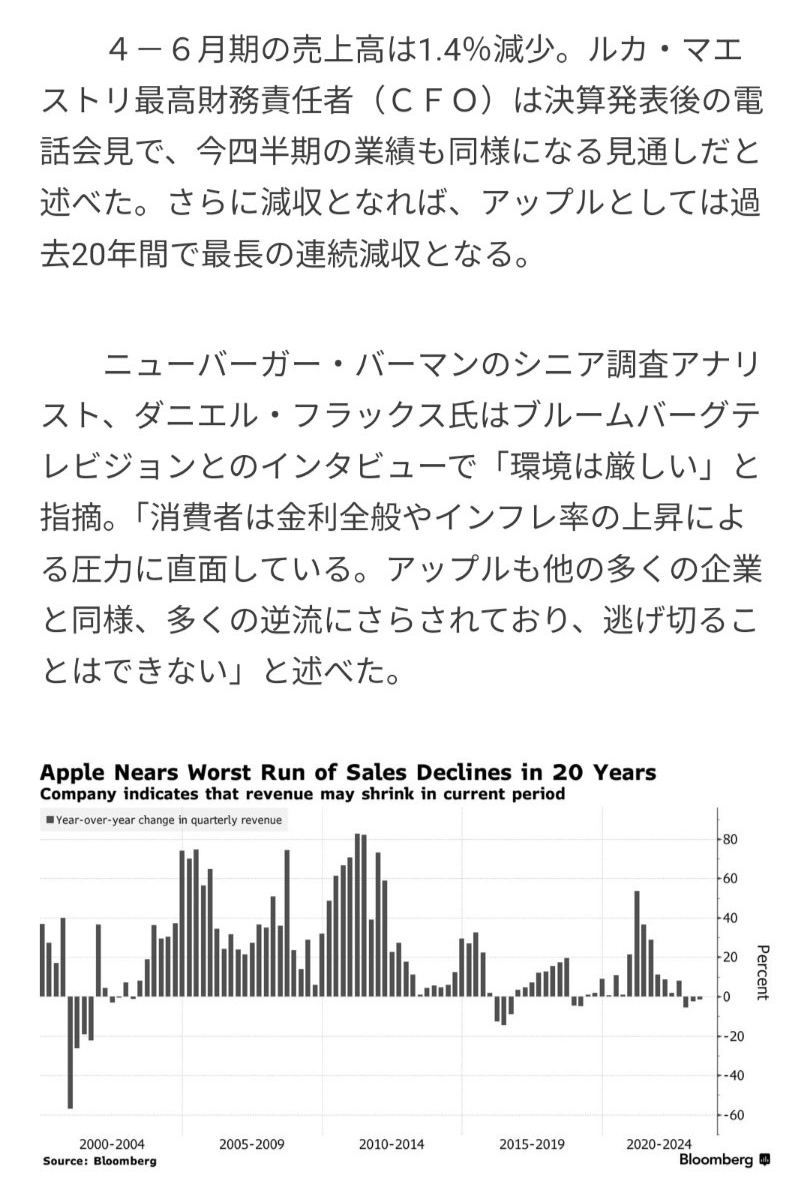 ４－６月期の売上高は1.4%減少。ルカ・マエストリ最高財務責任者（ＣＦＯ）は決算発表後の電話会見で、今四半期の業績も同様になる見通しだと述べた。さらに減収となれば、アップルとしては過去20年間で最長の連続減収となる。

ニューバーガー・バーマンのシニア調査アナリスト、ダニエル・フラックス氏はブルームバーグテレビジョンとのインタビューで「環境は厳しい」と指摘。「消費者は金利全般やインフレ率の上昇による圧力に直面している。アップルも他の多くの企業と同様、多くの逆流にさらされており、逃げ切ることはできない」と述べた。

Apple Nears Worst Run of Sales Declines in 20 Years
Company indicates that revenue may shrink in current period

Year-over-year change in quarterly revenue

80
60
40
20
0
-20
-40
-60
Percent

2000-2004
2005-2009
2010-2014
2015-2019
2020-2024

Source: Bloomberg
Bloomberg